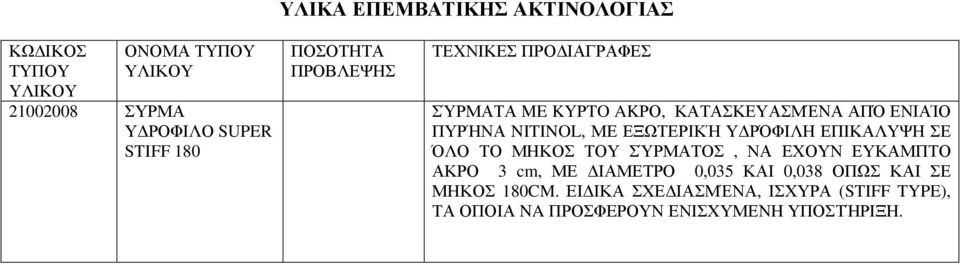 ΥΛΙΚΑ ΕΠΕΜΒΑΤΙΚΗΣ ΑΚΤΙΝΟΛΟΓΙΑΣ

| ΚΩΔΙΚΟΣ ΤΥΠΟΥ ΥΛΙΚΟΥ | ΟΝΟΜΑ ΤΥΠΟΥ ΥΛΙΚΟΥ | ΠΟΣΟΤΗΤΑ ΠΡΟΒΛΕΨΗΣ | ΤΕΧΝΙΚΕΣ ΠΡΟΔΙΑΓΡΑΦΕΣ |
|---|---|---|---|
| 21002008 | ΣΥΡΜΑ ΥΔΡΟΦΙΛΟ SUPER STIFF 180 | | ΣΥΡΜΑΤΑ ΜΕ ΚΥΡΤΟ ΑΚΡΟ, ΚΑΤΑΣΚΕΥΑΣΜΕΝΑ ΑΠΌ ΕΝΙΑΊΟ ΠΥΡΉΝΑ NITINOL, ΜΕ ΕΞΩΤΕΡΙΚΉ ΥΔΡΟΦΙΛΗ ΕΠΙΚΑΛΥΨΗ ΣΕ ΌΛΟ ΤΟ ΜΗΚΟΣ ΤΟΥ ΣΥΡΜΑΤΟΣ , ΝΑ ΕΧΟΥΝ ΕΥΚΑΜΠΤΟ ΑΚΡΟ 3 cm, ΜΕ ΔΙΑΜΕΤΡΟ 0,035 ΚΑΙ 0,038 ΟΠΩΣ ΚΑΙ ΣΕ ΜΗΚΟΣ 180CM. ΕΙΔΙΚΑ ΣΧΕΔΙΑΣΜΕΝΑ, ΙΣΧΥΡΑ (STIFF TYPE), ΤΑ ΟΠΟΙΑ ΝΑ ΠΡΟΣΦΕΡΟΥΝ ΕΝΙΣΧΥΜΕΝΗ ΥΠΟΣΤΗΡΙΞΗ. |